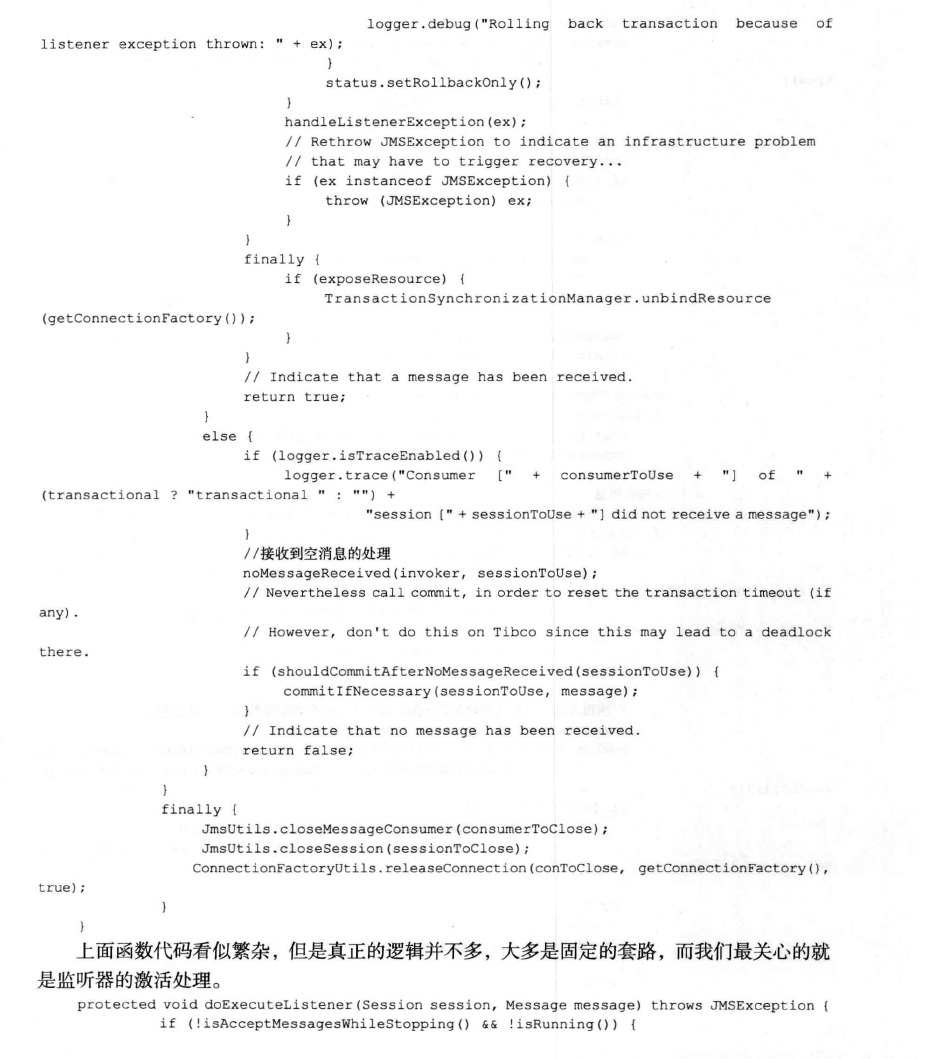 logger.debug("Rolling back transaction because of listener exception thrown: " + ex);
}
status.setRollbackOnly();
}
handleListenerException(ex);
// Rethrow JMSException to indicate an infrastructure problem
// that may have to trigger recovery...
if (ex instanceof JMSException) {
throw (JMSException) ex;
}
}
finally {
if (exposeResource) {
TransactionSynchronizationManager.unbindResource
(getConnectionFactory());
}
}
// Indicate that a message has been received.
return true;
}
else {
if (logger.isTraceEnabled()) {
logger.trace("Consumer [" + consumerToUse + "] of " +
(transactional ? "transactional " : "") +
"session [" + sessionToUse + "] did not receive a message");
}
//接收到空消息的处理
noMessageReceived(invoker, sessionToUse);
// Nevertheless call commit, in order to reset the transaction timeout (if any).
// However, don't do this on Tibco since this may lead to a deadlock there.
if (shouldCommitAfterNoMessageReceived(sessionToUse)) {
commitIfNecessary(sessionToUse, message);
}
// Indicate that no message has been received.
return false;
}
}
finally {
JmsUtils.closeMessageConsumer(consumerToClose);
JmsUtils.closeSession(sessionToClose);
ConnectionFactoryUtils.releaseConnection(conToClose, getConnectionFactory(), true);
}
}

上面函数代码看似繁杂，但是真正的逻辑并不多，大多是固定的套路，而我们最关心的就是监听器的激活处理。

protected void doExecuteListener(Session session, Message message) throws JMSException {
if (!isAcceptMessagesWhileStopping() && !isRunning()) {